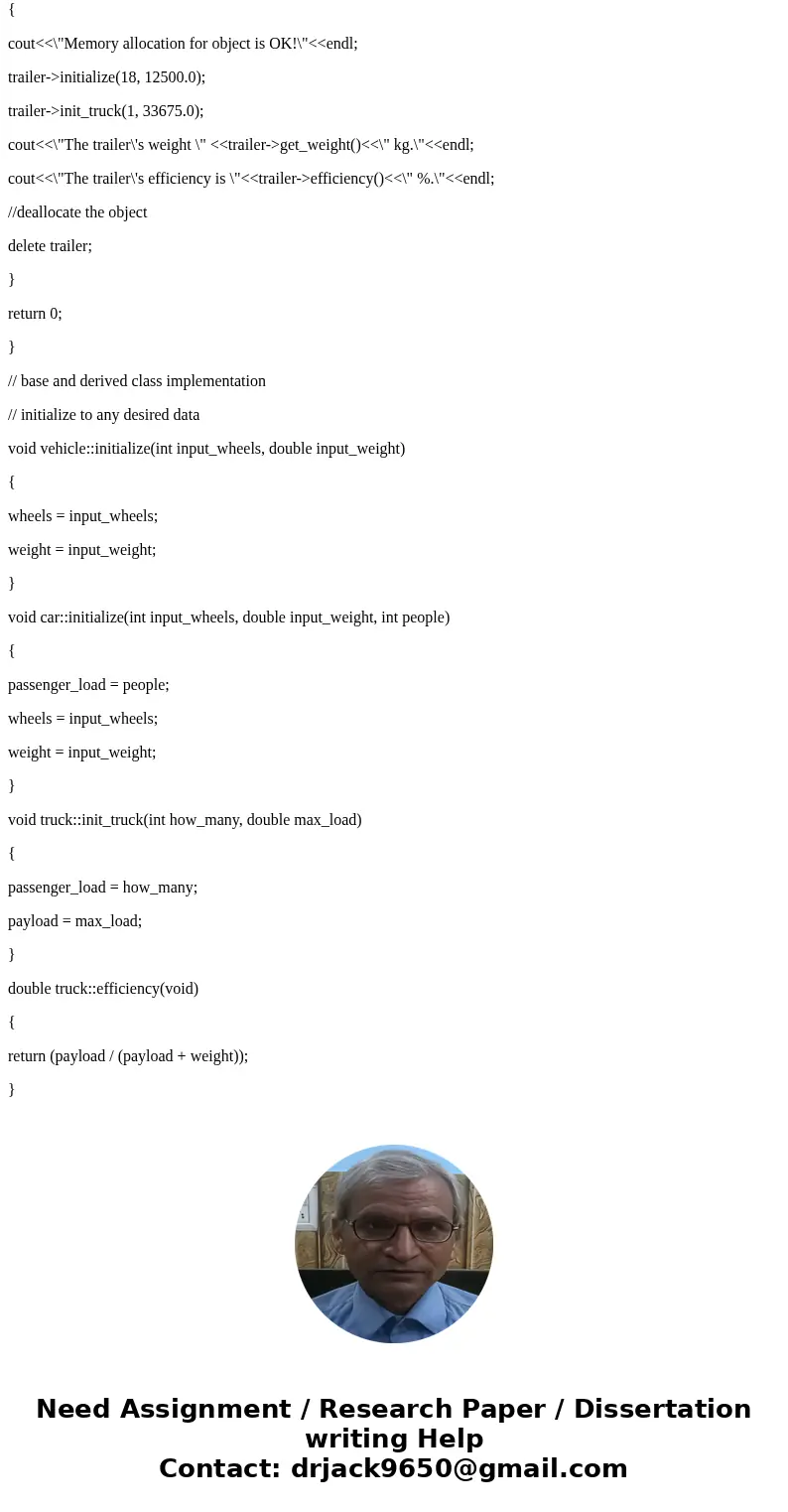 {

cout<<\"Memory allocation for object is OK!\"<<endl;

trailer->initialize(18, 12500.0);

trailer->init_truck(1, 33675.0);

cout<<\"The trailer\'s weight \" <<trailer->get_weight()<<\" kg.\"<<endl;

cout<<\"The trailer\'s efficiency is \"<<trailer->efficiency()<<\" %.\"<<endl;

//deallocate the object

delete trailer;

}

return 0;

}

// base and derived class implementation

// initialize to any desired data

void vehicle::initialize(int input_wheels, double input_weight)

{

wheels = input_wheels;

weight = input_weight;

}

void car::initialize(int input_wheels, double input_weight, int people)

{

passenger_load = people;

wheels = input_wheels;

weight = input_weight;

}

void truck::init_truck(int how_many, double max_load)

{

passenger_load = how_many;

payload = max_load;

}

double truck::efficiency(void)

{

return (payload / (payload + weight));

}

Need Assignment / Research Paper / Dissertation writing Help
Contact: drjack9650@gmail.com